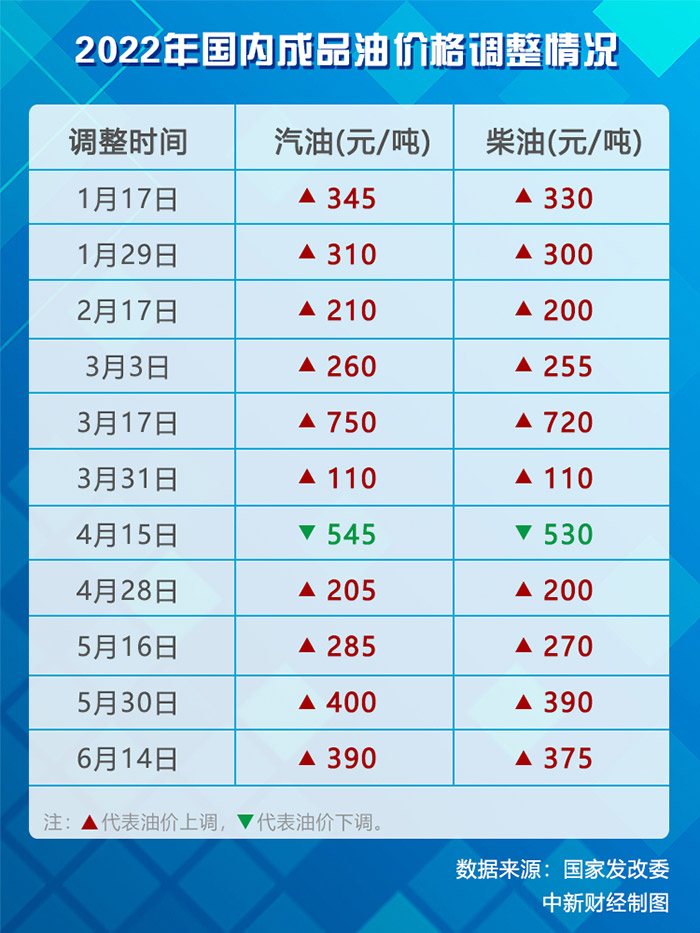 2022年国内成品油价格调整情况

| 调整时间 | 汽油(元/吨) | 柴油(元/吨) |
|---|---|---|
| 1月17日 | ▲ 345 | ▲ 330 |
| 1月29日 | ▲ 310 | ▲ 300 |
| 2月17日 | ▲ 210 | ▲ 200 |
| 3月3日 | ▲ 260 | ▲ 255 |
| 3月17日 | ▲ 750 | ▲ 720 |
| 3月31日 | ▲ 110 | ▲ 110 |
| 4月15日 | ▼ 545 | ▼ 530 |
| 4月28日 | ▲ 205 | ▲ 200 |
| 5月16日 | ▲ 285 | ▲ 270 |
| 5月30日 | ▲ 400 | ▲ 390 |
| 6月14日 | ▲ 390 | ▲ 375 |

注：▲代表油价上调，▼代表油价下调。

数据来源：国家发改委
中新财经制图